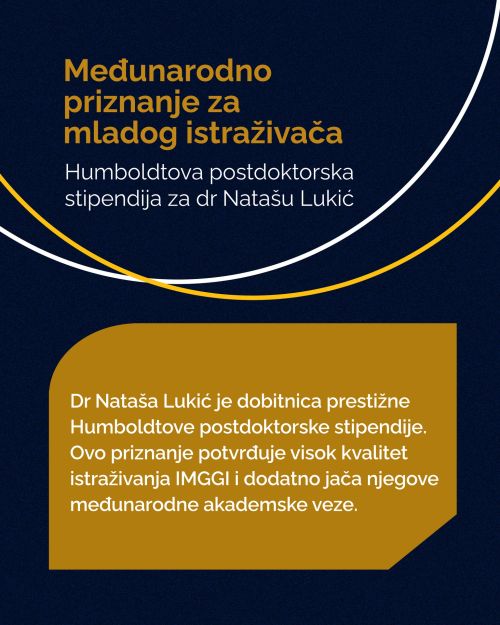 Međunarodno priznanje za mladog istraživača

Humboldtova postdoktorska stipendija za dr Natašu Lukić

Dr Nataša Lukić je dobitnica prestižne Humboldtove postdoktorske stipendije. Ovo priznanje potvrđuje visok kvalitet istraživanja IMGGI i dodatno jača njegove međunarodne akademske veze.